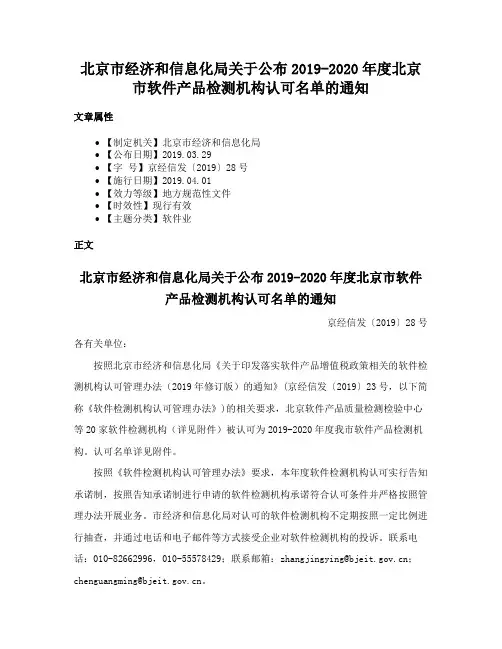 北京市经济和信息化局关于公布 2019-2020 年度北京市软件产品检测机构认可名单的通知

文章属性

• 【制定机关】北京市经济和信息化局
• 【公布日期】2019.03.29
• 【字　号】京经信发〔2019〕28 号
• 【施行日期】2019.04.01
• 【效力等级】地方规范性文件
• 【时效性】现行有效
• 【主题分类】软件业

正文

北京市经济和信息化局关于公布 2019-2020 年度北京市软件产品检测机构认可名单的通知

京经信发〔2019〕28 号

各有关单位：

按照北京市经济和信息化局《关于印发落实软件产品增值税政策相关的软件检测机构认可管理办法（2019 年修订版）的通知》（京经信发〔2019〕23 号，以下简称《软件检测机构认可管理办法》）的相关要求，北京软件产品质量检测检验中心等 20 家软件检测机构（详见附件）被认可为 2019-2020 年度我市软件产品检测机构，认可名单详见附件。

按照《软件检测机构认可管理办法》要求，本年度软件检测机构认可实行告知承诺制，按照告知承诺制进行申请的软件检测机构承诺符合认可条件并严格按照管理办法开展业务。市经济和信息化局对认可的软件检测机构不定期按照一定比例进行抽查，并通过电话和电子邮件等方式接受企业对软件检测机构的投诉。联系电话：010-82662996，010-55578429；联系邮箱：zhangjingying@bjeit.gov.cn；chenguangming@bjeit.gov.cn。